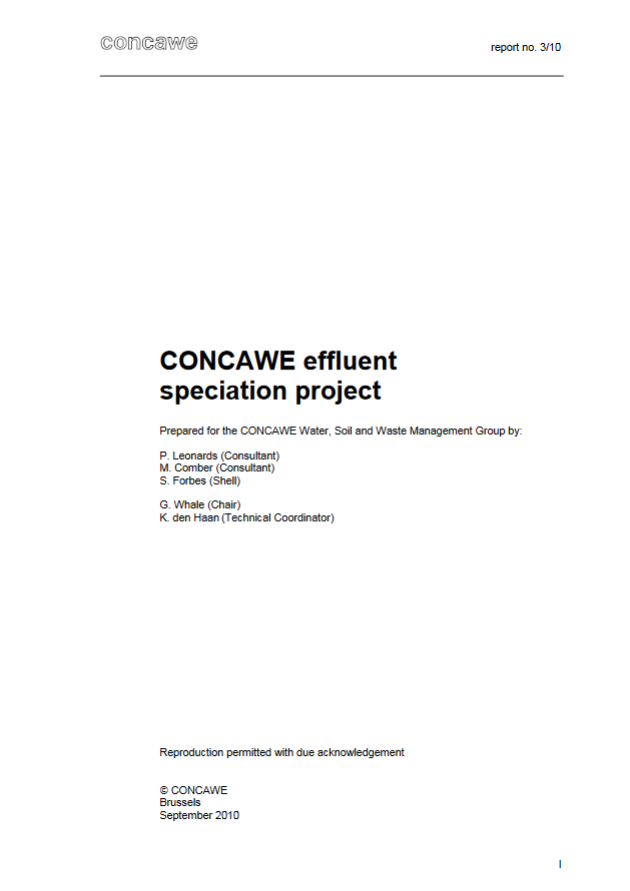 concawe

report no. 3/10

CONCAWE effluent speciation project

Prepared for the CONCAWE Water, Soil and Waste Management Group by:

P. Leonards (Consultant)
M. Comber (Consultant)
S. Forbes (Shell)

G. Whale (Chair)
K. den Haan (Technical Coordinator)

Reproduction permitted with due acknowledgement

© CONCAWE
Brussels
September 2010

I